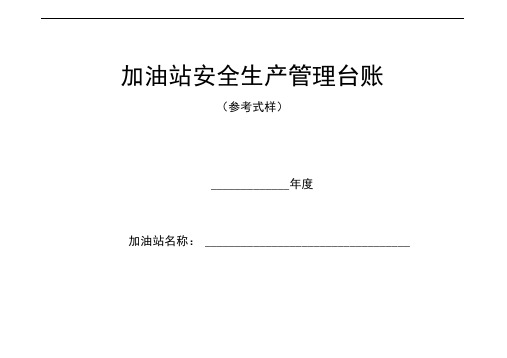 加油站安全生产管理台账

（参考式样）

____________年度

加油站名称：________________________________